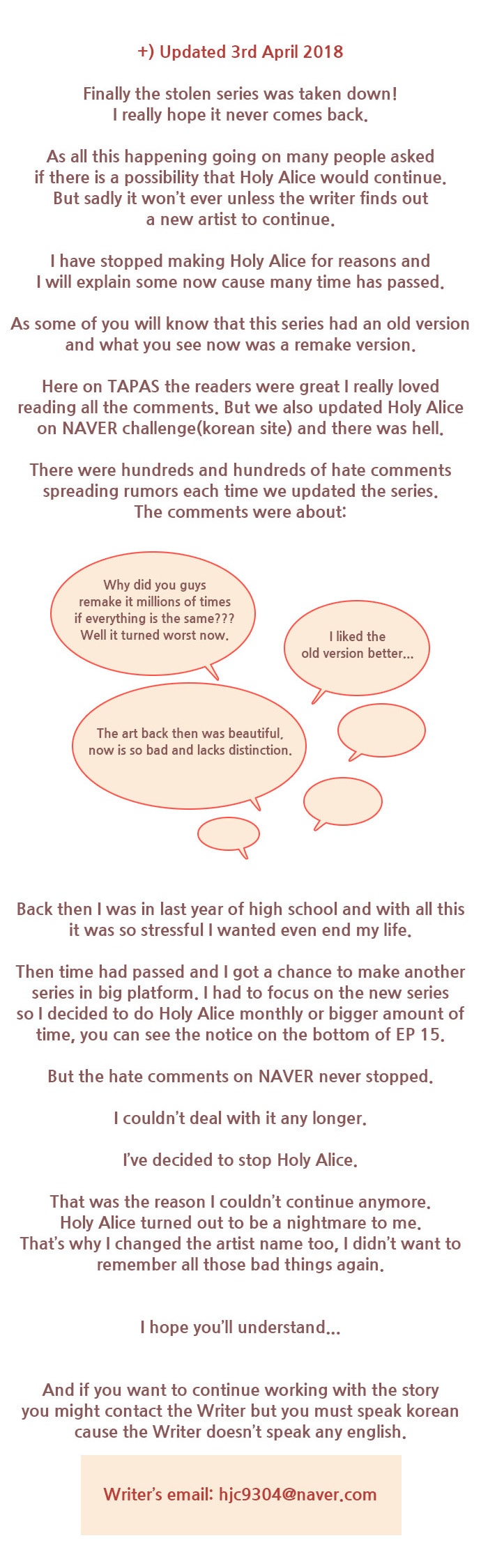 +) Updated 3rd April 2018

Finally the stolen series was taken down! I really hope it never comes back.

As all this happening going on many people asked if there is a possibility that Holy Alice would continue. But sadly it won't ever unless the writer finds out a new artist to continue.

I have stopped making Holy Alice for reasons and I will explain some now cause many time has passed.

As some of you will know that this series had an old version and what you see now was a remake version.

Here on TAPAS the readers were great I really loved reading all the comments. But we also updated Holy Alice on NAVER challenge(korean site) and there was hell.

There were hundreds and hundreds of hate comments spreading rumors each time we updated the series. The comments were about:

Why did you guys remake it millions of times if everything is the same??? Well it turned worst now.

I liked the old version better...

The art back then was beautiful, now is so bad and lacks distinction.

Back then I was in last year of high school and with all this it was so stressful I wanted even end my life.

Then time had passed and I got a chance to make another series in big platform. I had to focus on the new series so I decided to do Holy Alice monthly or bigger amount of time, you can see the notice on the bottom of EP 15.

But the hate comments on NAVER never stopped.

I couldn't deal with it any longer.

I've decided to stop Holy Alice.

That was the reason I couldn't continue anymore. Holy Alice turned out to be a nightmare to me. That's why I changed the artist name too, I didn't want to remember all those bad things again.

I hope you'll understand...

And if you want to continue working with the story you might contact the Writer but you must speak korean cause the Writer doesn't speak any english.

Writer's email: hjc9304@naver.com